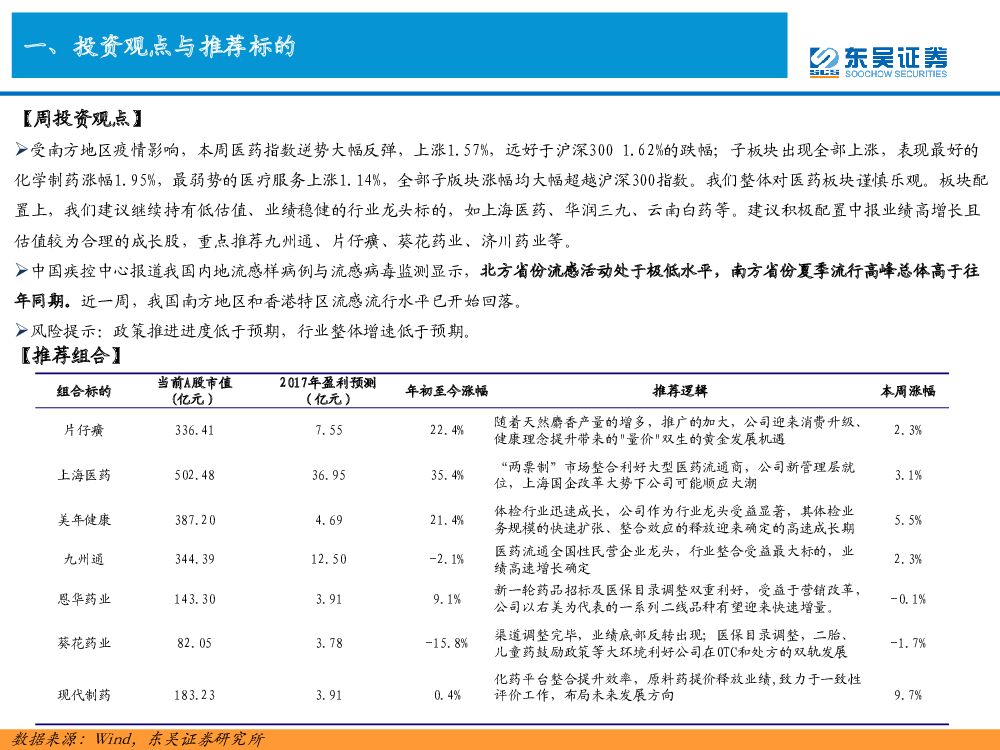 一、投资观点与推荐标的

东吴证券
SOOCHOW SECURITIES

【周投资观点】

➢受南方地区疫情影响，本周医药指数逆势大幅反弹，上涨1.57%，远好于沪深300 1.62%的跌幅；子板块出现全部上涨，表现最好的化学制药涨幅1.95%，最弱势的医疗服务上涨1.14%，全部子版块涨幅均大幅超越沪深300指数。我们整体对医药板块谨慎乐观。板块配置上，我们建议继续持有低估值、业绩稳健的行业龙头标的，如上海医药、华润三九、云南白药等。建议积极配置中报业绩高增长且估值较为合理的成长股，重点推荐九州通、片仔癀、葵花药业、济川药业等。

➢中国疾控中心报道我国内地流感样病例与流感病毒监测显示，北方省份流感活动处于极低水平，南方省份夏季流行高峰总体高于往年同期。近一周，我国南方地区和香港特区流感流行水平已开始回落。

➢风险提示：政策推进进度低于预期，行业整体增速低于预期。

【推荐组合】

| 组合标的 | 当前A股市值（亿元） | 2017年盈利预测（亿元） | 年初至今涨幅 | 推荐逻辑 | 本周涨幅 |
|---|---|---|---|---|---|
| 片仔癀 | 336.41 | 7.55 | 22.4% | 随着天然麝香产量的增多，推广的加大，公司迎来消费升级、健康理念提升带来的"量价"双生的黄金发展机遇 | 2.3% |
| 上海医药 | 502.48 | 36.95 | 35.4% | "两票制"市场整合利好大型医药流通商，公司新管理层就位，上海国企改革大势下公司可能顺应大潮 | 3.1% |
| 美年健康 | 387.20 | 4.69 | 21.4% | 体检行业迅速成长，公司作为行业龙头受益显著，其体检业务规模的快速扩张、整合效应的释放迎来确定的高速成长期 | 5.5% |
| 九州通 | 344.39 | 12.50 | -2.1% | 医药流通全国性民营企业龙头，行业整合受益最大标的，业绩高速增长确定 | 2.3% |
| 恩华药业 | 143.30 | 3.91 | 9.1% | 新一轮药品招标及医保目录调整双重利好，受益于营销改革，公司以右美为代表的一系列二线品种有望迎来快速增量。 | -0.1% |
| 葵花药业 | 82.05 | 3.78 | -15.8% | 渠道调整完毕，业绩底部反转出现；医保目录调整，二胎、儿童药鼓励政策等大环境利好公司在OTC和处方的双轨发展 | -1.7% |
| 现代制药 | 183.23 | 3.91 | 0.4% | 化药平台整合提升效率，原料药提价释放业绩，致力于一致性评价工作，布局未来发展方向 | 9.7% |

数据来源：Wind，东吴证券研究所